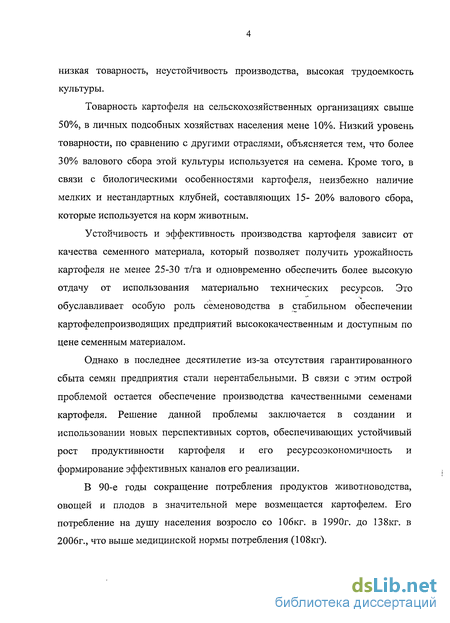 4

низкая товарность, неустойчивость производства, высокая трудоемкость культуры.

Товарность картофеля на сельскохозяйственных организациях свыше 50%, в личных подсобных хозяйствах населения мене 10%. Низкий уровень товарности, по сравнению с другими отраслями, объясняется тем, что более 30% валового сбора этой культуры используется на семена. Кроме того, в связи с биологическими особенностями картофеля, неизбежно наличие мелких и нестандартных клубней, составляющих 15- 20% валового сбора, которые используется на корм животным.

Устойчивость и эффективность производства картофеля зависит от качества семенного материала, который позволяет получить урожайность картофеля не менее 25-30 т/га и одновременно обеспечить более высокую отдачу от использования материально технических ресурсов. Это обуславливает особую роль семеноводства в стабильном обеспечении картофелепроизводящих предприятий высококачественным и доступным по цене семенным материалом.

Однако в последнее десятилетие из-за отсутствия гарантированного сбыта семян предприятия стали нерентабельными. В связи с этим острой проблемой остается обеспечение производства качественными семенами картофеля. Решение данной проблемы заключается в создании и использовании новых перспективных сортов, обеспечивающих устойчивый рост продуктивности картофеля и его ресурсоэкономичность и формирование эффективных каналов его реализации.

В 90-е годы сокращение потребления продуктов животноводства, овощей и плодов в значительной мере возмещается картофелем. Его потребление на душу населения возросло со 106кг. в 1990г. до 138кг. в 2006г., что выше медицинской нормы потребления (108кг).

dsLib.net
библиотека диссертаций